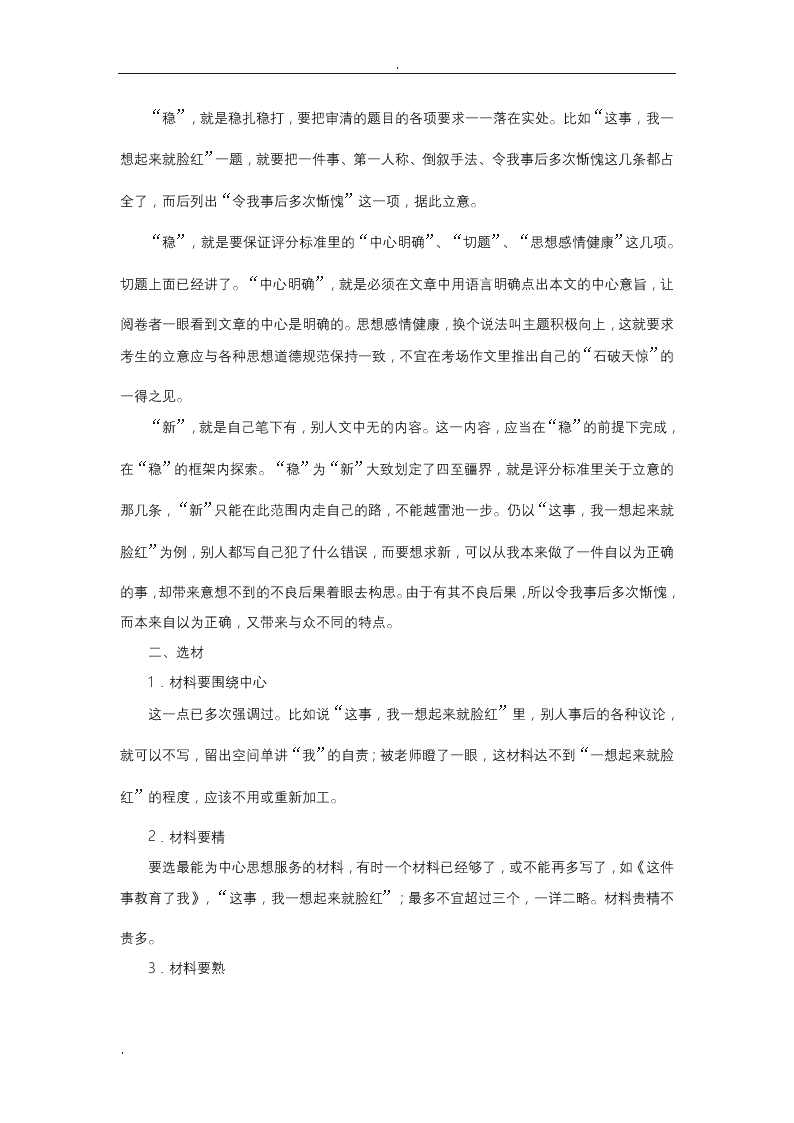 .

“稳”，就是稳扎稳打，要把审清的题目的各项要求一一落在实处。比如“这事，我一想起来就脸红”一题，就要把一件事、第一人称、倒叙手法、令我事后多次惭愧这几条都占全了，而后列出“令我事后多次惭愧”这一项，据此立意。

“稳”，就是要保证评分标准里的“中心明确”、“切题”、“思想感情健康”这几项。切题上面已经讲了。“中心明确”，就是必须在文章中用语言明确点出本文的中心意旨，让阅卷者一眼看到文章的中心是明确的。思想感情健康，换个说法叫主题积极向上，这就要求考生的立意应与各种思想道德规范保持一致，不宜在考场作文里推出自己的“石破天惊”的一得之见。

“新”，就是自己笔下有，别人文中无的内容。这一内容，应当在“稳”的前提下完成，在“稳”的框架内探索。“稳”为“新”大致划定了四至疆界，就是评分标准里关于立意的那几条，“新”只能在此范围内走自己的路，不能越雷池一步。仍以“这事，我一想起来就脸红”为例，别人都写自己犯了什么错误，而要想求新，可以从我本来做了一件自以为正确的事，却带来意想不到的不良后果着眼去构思。由于有其不良后果，所以令我事后多次惭愧，而本来自以为正确，又带来与众不同的特点。

二、选材

1．材料要围绕中心

这一点已多次强调过。比如说“这事，我一想起来就脸红”里，别人事后的各种议论，就可以不写，留出空间单讲“我”的自责；被老师瞪了一眼，这材料达不到“一想起来就脸红”的程度，应该不用或重新加工。

2．材料要精

要选最能为中心思想服务的材料，有时一个材料已经够了，或不能再多写了，如《这件事教育了我》，“这事，我一想起来就脸红”；最多不宜超过三个，一详二略。材料贵精不贵多。

3．材料要熟

.